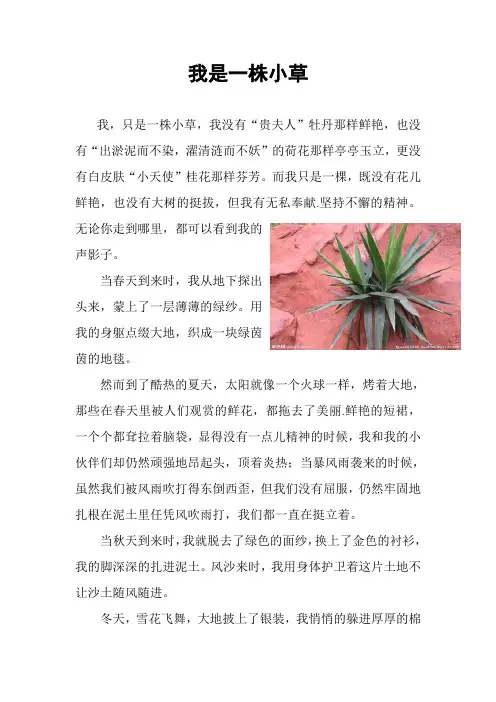 我是一株小草

我，只是一株小草，我没有“贵夫人”牡丹那样鲜艳，也没有“出淤泥而不染，濯清涟而不妖”的荷花那样亭亭玉立，更没有白皮肤“小天使”桂花那样芬芳。而我只是一棵，既没有花儿鲜艳，也没有大树的挺拔，但我有无私奉献.坚持不懈的精神。无论你走到哪里，都可以看到我的声影子。

当春天到来时，我从地下探出头来，蒙上了一层薄薄的绿纱。用我的身躯点缀大地，织成一块绿茵茵的地毯。

然而到了酷热的夏天，太阳就像一个火球一样，烤着大地，那些在春天里被人们观赏的鲜花，都拖去了美丽.鲜艳的短裙，一个个都耷拉着脑袋，显得没有一点儿精神的时候，我和我的小伙伴们却仍然顽强地昂起头，顶着炎热；当暴风雨袭来的时候，虽然我们被风雨吹打得东倒西歪，但我们没有屈服，仍然牢固地扎根在泥土里任凭风吹雨打，我们都一直在挺立着。

当秋天到来时，我就脱去了绿色的面纱，换上了金色的衬衫，我的脚深深的扎进泥土。风沙来时，我用身体护卫着这片土地不让沙土随风随进。

冬天，雪花飞舞，大地披上了银装，我悄悄的躲进厚厚的棉